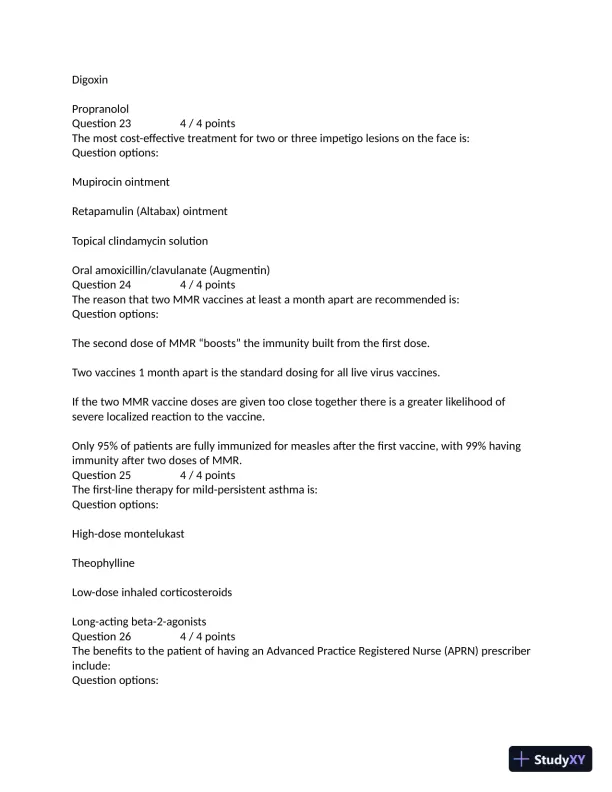 Digoxin

Propranolol
Question 23 4 / 4 points
The most cost-effective treatment for two or three impetigo lesions on the face is:
Question options:

Mupirocin ointment

Retapamulin (Altabax) ointment

Topical clindamycin solution

Oral amoxicillin/clavulanate (Augmentin)
Question 24 4 / 4 points
The reason that two MMR vaccines at least a month apart are recommended is:
Question options:

The second dose of MMR "boosts" the immunity built from the first dose.

Two vaccines 1 month apart is the standard dosing for all live virus vaccines.

If the two MMR vaccine doses are given too close together there is a greater likelihood of severe localized reaction to the vaccine.

Only 95% of patients are fully immunized for measles after the first vaccine, with 99% having immunity after two doses of MMR.
Question 25 4 / 4 points
The first-line therapy for mild-persistent asthma is:
Question options:

High-dose montelukast

Theophylline

Low-dose inhaled corticosteroids

Long-acting beta-2-agonists
Question 26 4 / 4 points
The benefits to the patient of having an Advanced Practice Registered Nurse (APRN) prescriber include:
Question options:

StudyXY